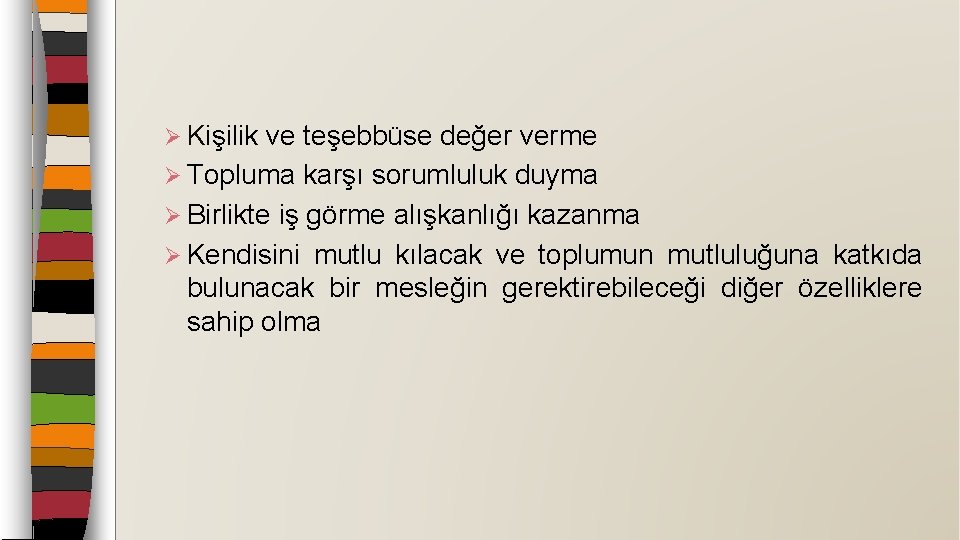 ➢ Kişilik ve teşebbüse değer verme
➢ Topluma karşı sorumluluk duyma
➢ Birlikte iş görme alışkanlığı kazanma
➢ Kendisini mutlu kılacak ve toplumun mutluluğuna katkıda bulunacak bir mesleğin gerektirebileceği diğer özelliklere sahip olma